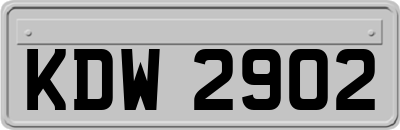 KDW 2902